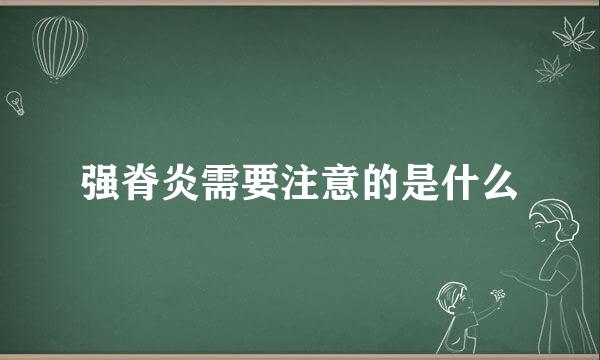 强脊炎需要注意的是什么